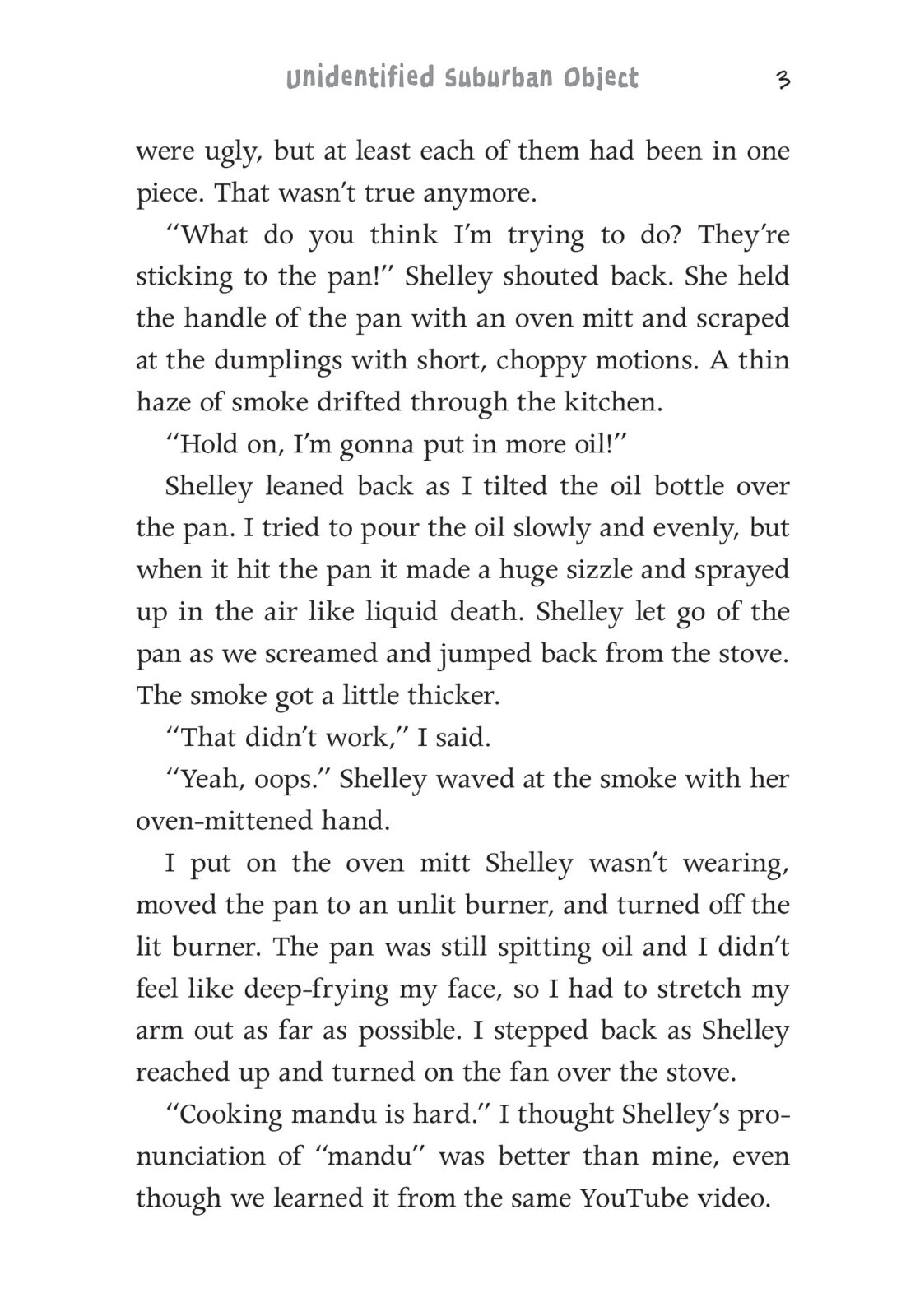 Unidentified Suburban Object 3

were ugly, but at least each of them had been in one piece. That wasn't true anymore.

"What do you think I'm trying to do? They're sticking to the pan!" Shelley shouted back. She held the handle of the pan with an oven mitt and scraped at the dumplings with short, choppy motions. A thin haze of smoke drifted through the kitchen.

"Hold on, I'm gonna put in more oil!"

Shelley leaned back as I tilted the oil bottle over the pan. I tried to pour the oil slowly and evenly, but when it hit the pan it made a huge sizzle and sprayed up in the air like liquid death. Shelley let go of the pan as we screamed and jumped back from the stove. The smoke got a little thicker.

"That didn't work," I said.

"Yeah, oops." Shelley waved at the smoke with her oven-mittened hand.

I put on the oven mitt Shelley wasn't wearing, moved the pan to an unlit burner, and turned off the lit burner. The pan was still spitting oil and I didn't feel like deep-frying my face, so I had to stretch my arm out as far as possible. I stepped back as Shelley reached up and turned on the fan over the stove.

"Cooking mandu is hard." I thought Shelley's pronunciation of "mandu" was better than mine, even though we learned it from the same YouTube video.